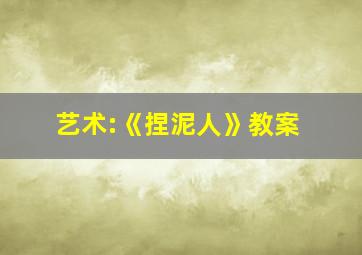 艺术:《捏泥人》教案